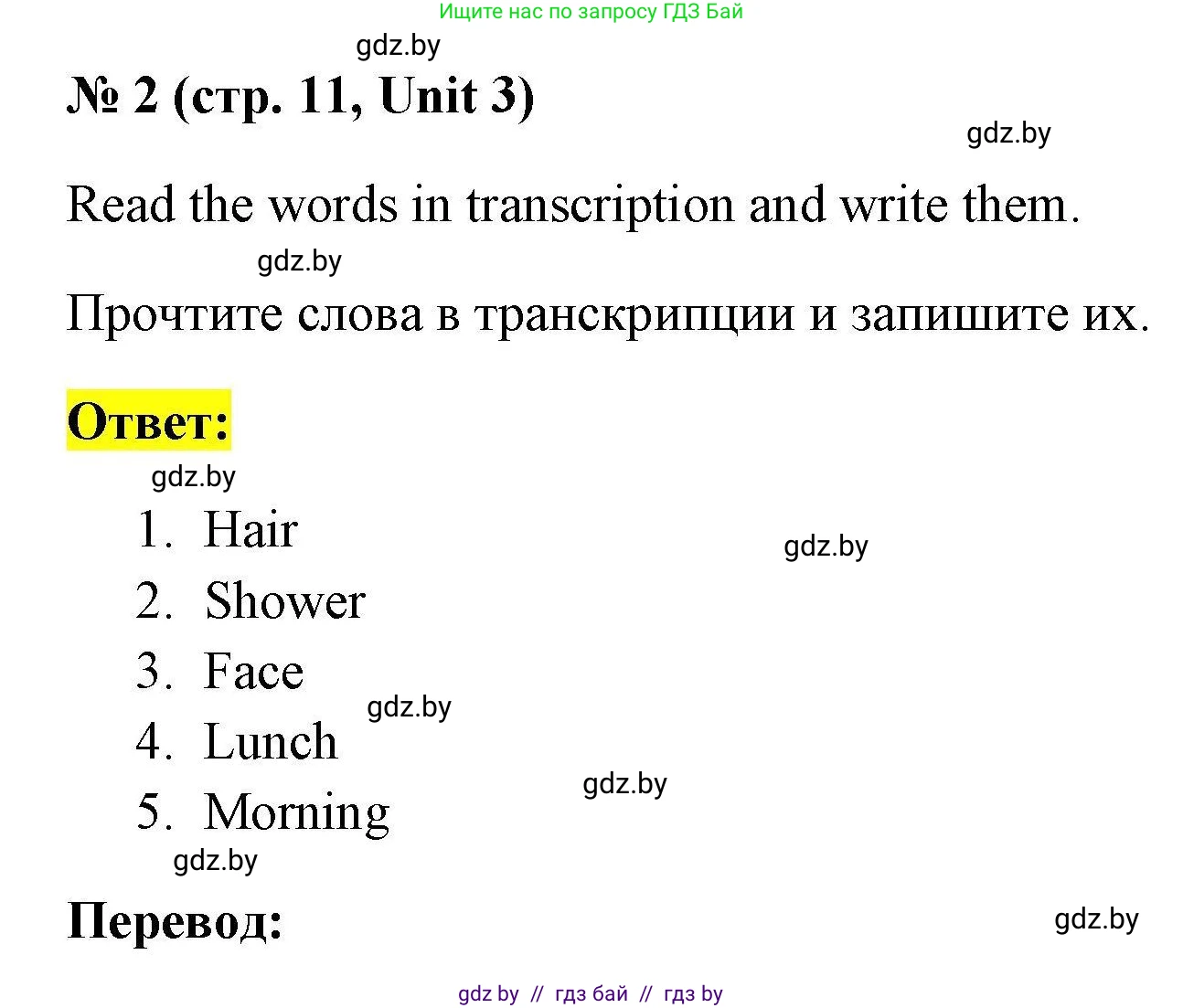 Ищите нас по запросу ГДЗ Бай

gdz.by

№ 2 (стр. 11, Unit 3)

gdz.by

Read the words in transcription and write them.

gdz.by

Прочтите слова в транскрипции и запишите их.

Ответ:

gdz.by

1. Hair

gdz.by

2. Shower
3. Face

gdz.by

4. Lunch

gdz.by

5. Morning

gdz.by

Перевод:

gdz.by

gdz by // гдз бай // гдз by